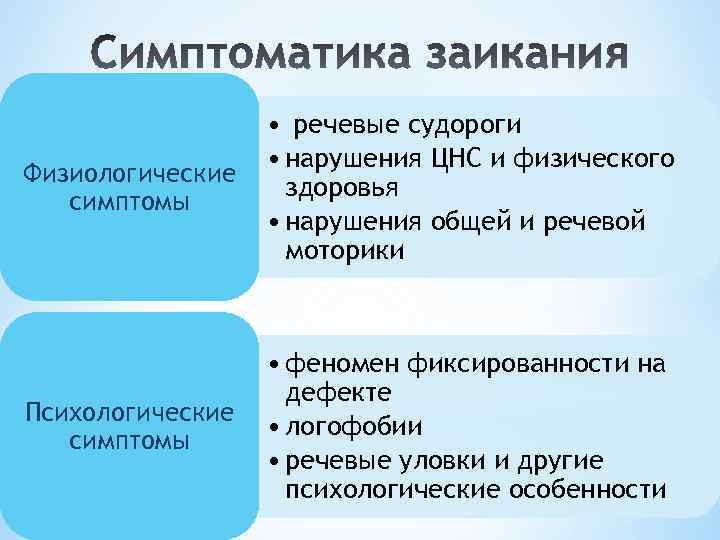 Симптоматика заикания

Физиологические симптомы

• речевые судороги
• нарушения ЦНС и физического здоровья
• нарушения общей и речевой моторики

Психологические симптомы

• феномен фиксированности на дефекте
• логофобии
• речевые уловки и другие психологические особенности